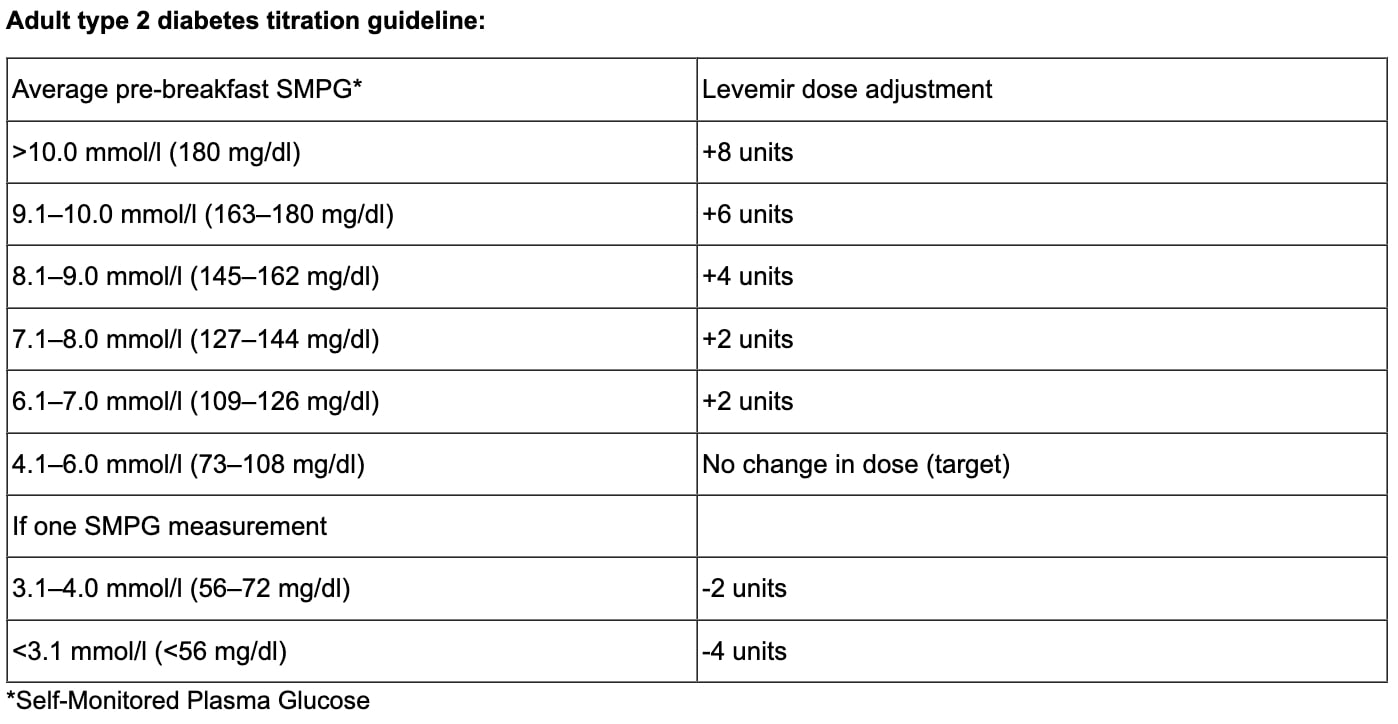 **Adult type 2 diabetes titration guideline:**

| Average pre-breakfast SMPG* | Levemir dose adjustment |
|---|---|
| >10.0 mmol/l (180 mg/dl) | +8 units |
| 9.1–10.0 mmol/l (163–180 mg/dl) | +6 units |
| 8.1–9.0 mmol/l (145–162 mg/dl) | +4 units |
| 7.1–8.0 mmol/l (127–144 mg/dl) | +2 units |
| 6.1–7.0 mmol/l (109–126 mg/dl) | +2 units |
| 4.1–6.0 mmol/l (73–108 mg/dl) | No change in dose (target) |
| If one SMPG measurement | |
| 3.1–4.0 mmol/l (56–72 mg/dl) | -2 units |
| <3.1 mmol/l (<56 mg/dl) | -4 units |

*Self-Monitored Plasma Glucose